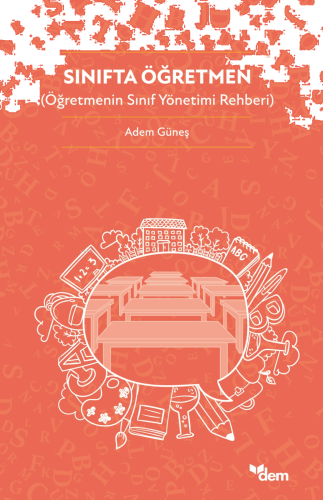 SINIFTA ÖĞRETMEN
(Öğretmenin Sınıf Yönetimi Rehberi)

Adem Güneş

1+2=3

ABC

dem